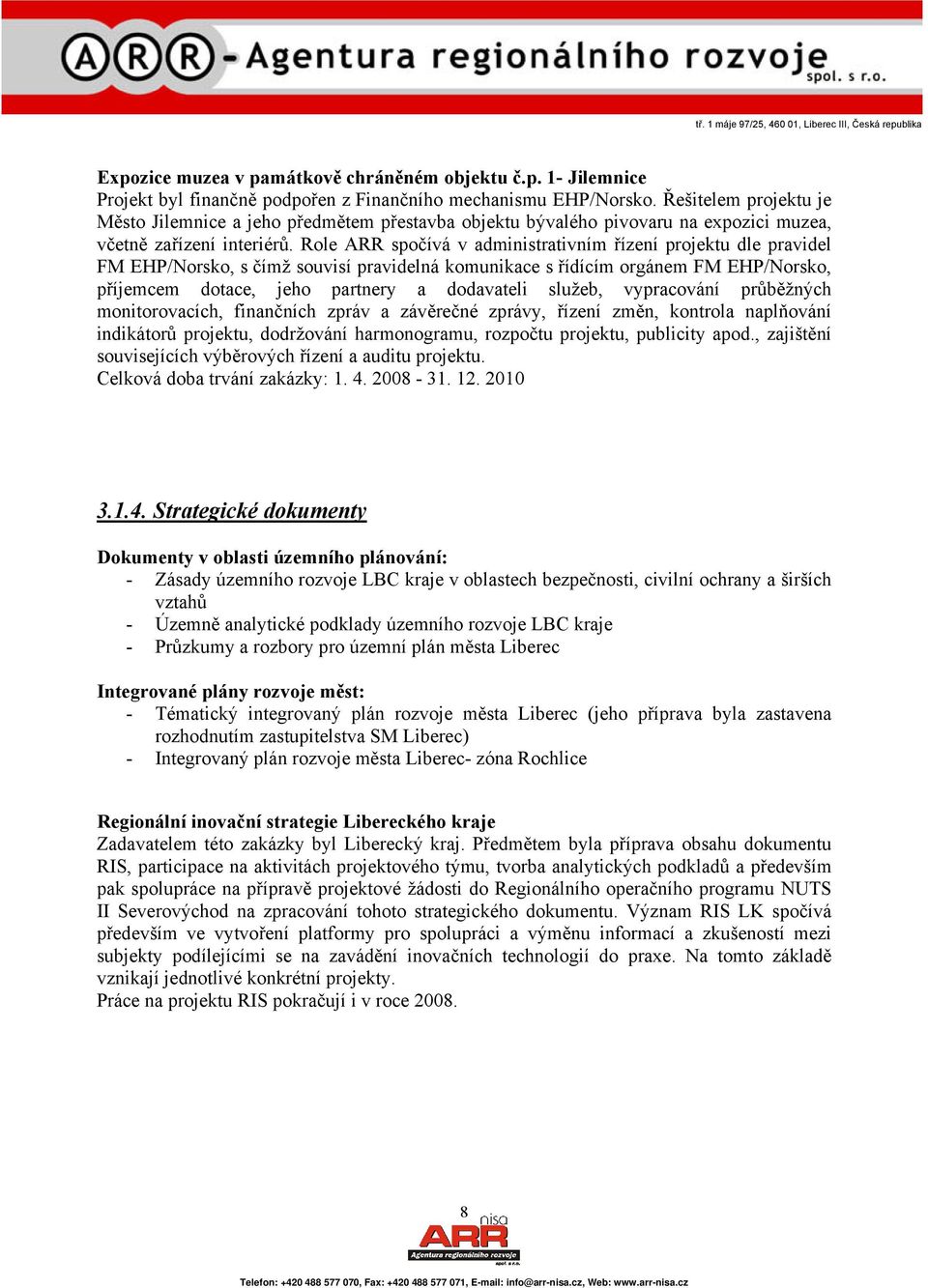 ARR - Agentura regionálního rozvoje spol. s r.o.

tř. 1 máje 97/25, 460 01, Liberec III, Česká republika

Expozice muzea v památkově chráněném objektu č.p. 1- Jilemnice
Projekt byl finančně podpořen z Finančního mechanismu EHP/Norsko. Řešitelem projektu je Město Jilemnice a jeho předmětem přestavba objektu bývalého pivovaru na expozici muzea, včetně zařízení interiérů. Role ARR spočívá v administrativním řízení projektu dle pravidel FM EHP/Norsko, s čímž souvisí pravidelná komunikace s řídícím orgánem FM EHP/Norsko, příjemcem dotace, jeho partnery a dodavateli služeb, vypracování průběžných monitorovacích, finančních zpráv a závěrečné zprávy, řízení změn, kontrola naplňování indikátorů projektu, dodržování harmonogramu, rozpočtu projektu, publicity apod., zajištění souvisejících výběrových řízení a auditu projektu.
Celková doba trvání zakázky: 1. 4. 2008 - 31. 12. 2010

3.1.4. Strategické dokumenty

Dokumenty v oblasti územního plánování:
- Zásady územního rozvoje LBC kraje v oblastech bezpečnosti, civilní ochrany a širších vztahů
- Územně analytické podklady územního rozvoje LBC kraje
- Průzkumy a rozbory pro územní plán města Liberec

Integrované plány rozvoje měst:
- Tématický integrovaný plán rozvoje města Liberec (jeho příprava byla zastavena rozhodnutím zastupitelstva SM Liberec)
- Integrovaný plán rozvoje města Liberec- zóna Rochlice

Regionální inovační strategie Libereckého kraje
Zadavatelem této zakázky byl Liberecký kraj. Předmětem byla příprava obsahu dokumentu RIS, participace na aktivitách projektového týmu, tvorba analytických podkladů a především pak spolupráce na přípravě projektové žádosti do Regionálního operačního programu NUTS II Severovýchod na zpracování tohoto strategického dokumentu. Význam RIS LK spočívá především ve vytvoření platformy pro spolupráci a výměnu informací a zkušeností mezi subjekty podílejícími se na zavádění inovačních technologií do praxe. Na tomto základě vznikají jednotlivé konkrétní projekty.
Práce na projektu RIS pokračují i v roce 2008.

8

ARR nisa
Agentura regionálního rozvoje spol. s r.o.

Telefon: +420 488 577 070, Fax: +420 488 577 071, E-mail: info@arr-nisa.cz, Web: www.arr-nisa.cz